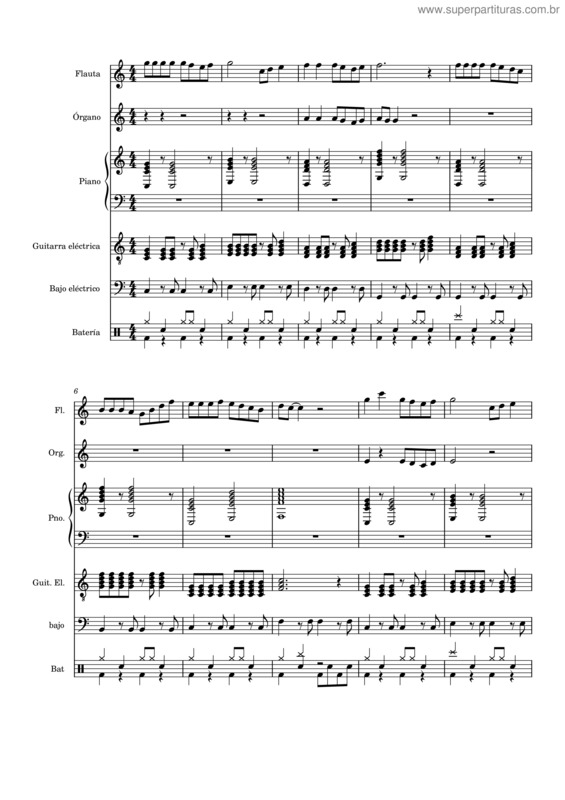 www.superpartituras.com.br

Flauta

Órgano

Piano

Guitarra eléctrica

Bajo eléctrico

Batería

6

Fl.

Org.

Pno.

Guit. El.

bajo

Bat